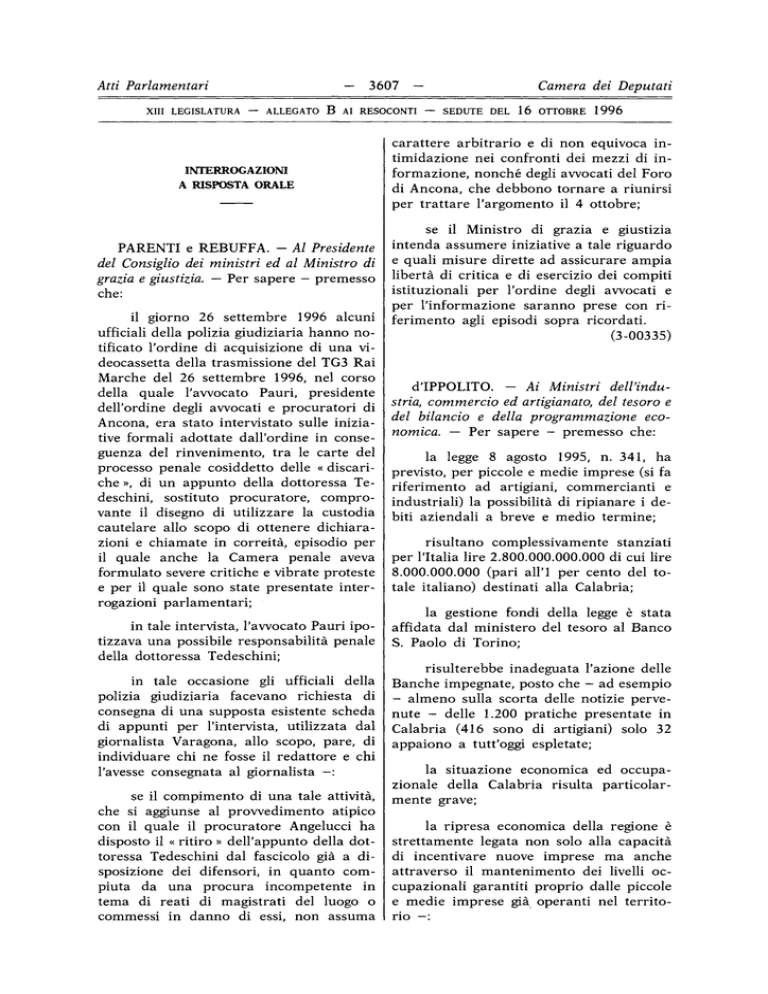 Atti Parlamentari — 3607 — Camera dei Deputati

XIII LEGISLATURA — ALLEGATO B AI RESOCONTI — SEDUTE DEL 16 OTTOBRE 1996

INTERROGAZIONI
A RISPOSTA ORALE

PARENTI e REBUFFA. — Al Presidente del Consiglio dei ministri ed al Ministro di grazia e giustizia. — Per sapere – premesso che:

il giorno 26 settembre 1996 alcuni ufficiali della polizia giudiziaria hanno notificato l'ordine di acquisizione di una videocassetta della trasmissione del TG3 Rai Marche del 26 settembre 1996, nel corso della quale l'avvocato Pauri, presidente dell'ordine degli avvocati e procuratori di Ancona, era stato intervistato sulle iniziative formali adottate dall'ordine in conseguenza del rinvenimento, tra le carte del processo penale cosiddetto delle « discariche », di un appunto della dottoressa Tedeschini, sostituto procuratore, comprovante il disegno di utilizzare la custodia cautelare allo scopo di ottenere dichiarazioni e chiamate in correità, episodio per il quale anche la Camera penale aveva formulato severe critiche e vibrate proteste e per il quale sono state presentate interrogazioni parlamentari;

in tale intervista, l'avvocato Pauri ipotizzava una possibile responsabilità penale della dottoressa Tedeschini;

in tale occasione gli ufficiali della polizia giudiziaria facevano richiesta di consegna di una supposta esistente scheda di appunti per l'intervista, utilizzata dal giornalista Varagona, allo scopo, pare, di individuare chi ne fosse il redattore e chi l'avesse consegnata al giornalista –:

se il compimento di una tale attività, che si aggiunse al provvedimento atipico con il quale il procuratore Angelucci ha disposto il « ritiro » dell'appunto della dottoressa Tedeschini dal fascicolo già a disposizione dei difensori, in quanto compiuta da una procura incompetente in tema di reati di magistrati del luogo o commessi in danno di essi, non assuma carattere arbitrario e di non equivoca intimidazione nei confronti dei mezzi di informazione, nonché degli avvocati del Foro di Ancona, che debbono tornare a riunirsi per trattare l'argomento il 4 ottobre;

se il Ministro di grazia e giustizia intenda assumere iniziative a tale riguardo e quali misure dirette ad assicurare ampia libertà di critica e di esercizio dei compiti istituzionali per l'ordine degli avvocati e per l'informazione saranno prese con riferimento agli episodi sopra ricordati.
(3-00335)

d'IPPOLITO. — Ai Ministri dell'industria, commercio ed artigianato, del tesoro e del bilancio e della programmazione economica. — Per sapere – premesso che:

la legge 8 agosto 1995, n. 341, ha previsto, per piccole e medie imprese (si fa riferimento ad artigiani, commercianti e industriali) la possibilità di ripianare i debiti aziendali a breve e medio termine;

risultano complessivamente stanziati per l'Italia lire 2.800.000.000.000 di cui lire 8.000.000.000 (pari all'1 per cento del totale italiano) destinati alla Calabria;

la gestione fondi della legge è stata affidata dal ministero del tesoro al Banco S. Paolo di Torino;

risulterebbe inadeguata l'azione delle Banche impegnate, posto che – ad esempio – almeno sulla scorta delle notizie pervenute – delle 1.200 pratiche presentate in Calabria (416 sono di artigiani) solo 32 appaiono a tutt'oggi espletate;

la situazione economica ed occupazionale della Calabria risulta particolarmente grave;

la ripresa economica della regione è strettamente legata non solo alla capacità di incentivare nuove imprese ma anche attraverso il mantenimento dei livelli occupazionali garantiti proprio dalle piccole e medie imprese già operanti nel territorio –: